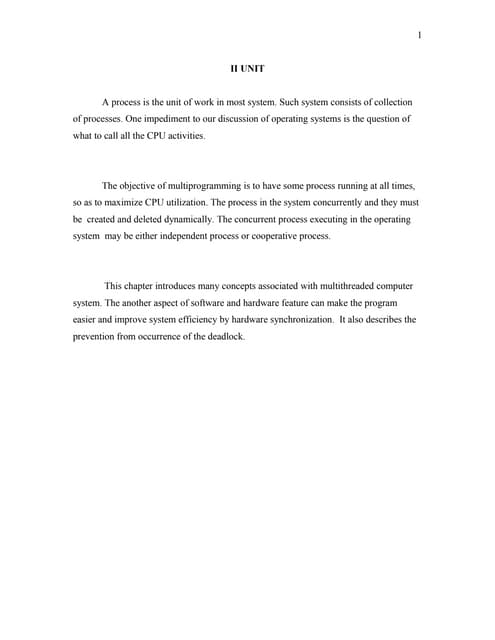 1

II UNIT

A process is the unit of work in most system. Such system consists of collection of processes. One impediment to our discussion of operating systems is the question of what to call all the CPU activities.

The objective of multiprogramming is to have some process running at all times, so as to maximize CPU utilization. The process in the system concurrently and they must be created and deleted dynamically. The concurrent process executing in the operating system may be either independent process or cooperative process.

This chapter introduces many concepts associated with multithreaded computer system. The another aspect of software and hardware feature can make the program easier and improve system efficiency by hardware synchronization. It also describes the prevention from occurrence of the deadlock.